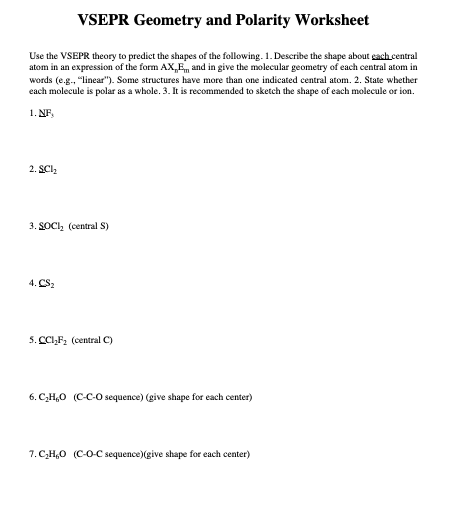 VSEPR Geometry and Polarity Worksheet

Use the VSEPR theory to predict the shapes of the following. 1. Describe the shape about each central atom in an expression of the form $AX_nE_m$ and in give the molecular geometry of each central atom in words (e.g., "linear"). Some structures have more than one indicated central atom. 2. State whether each molecule is polar as a whole. 3. It is recommended to sketch the shape of each molecule or ion.

1. $NF_3$

2. $SCl_2$

3. $SOCl_2$ (central S)

4. $CS_2$

5. $CCl_2F_2$ (central C)

6. $C_2H_6O$ (C-C-O sequence) (give shape for each center)

7. $C_2H_6O$ (C-O-C sequence)(give shape for each center)